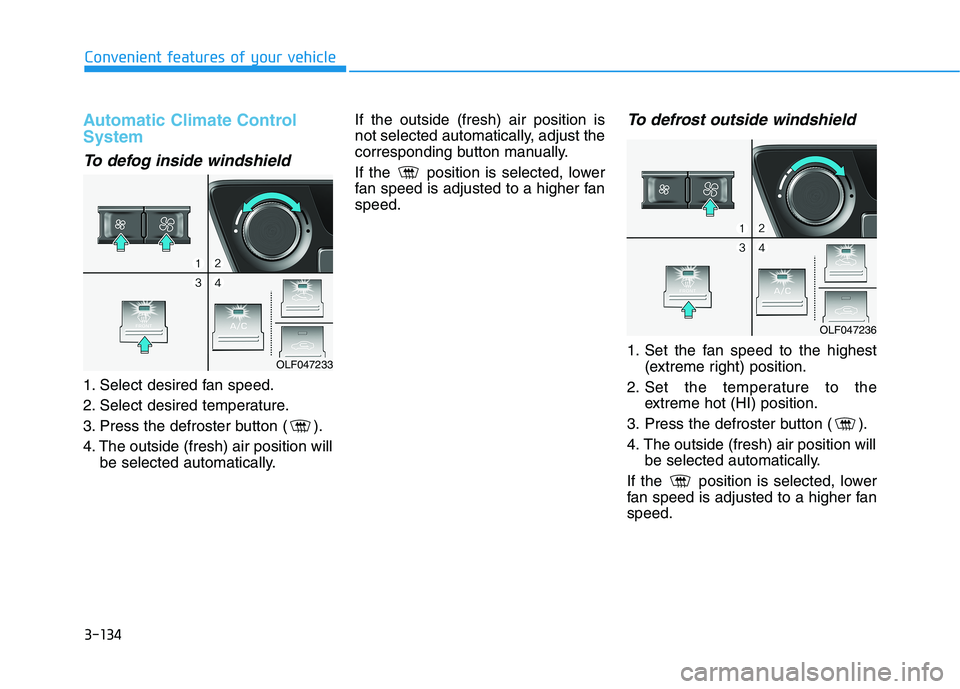 Convenient features of your vehicle

Automatic Climate Control System

To defog inside windshield

1 2
3 4
A/C
OLF047233

1. Select desired fan speed.
2. Select desired temperature.
3. Press the defroster button ( ).
4. The outside (fresh) air position will be selected automatically.

If the outside (fresh) air position is not selected automatically, adjust the corresponding button manually.

If the position is selected, lower fan speed is adjusted to a higher fan speed.

To defrost outside windshield

1 2
3 4
A/C
OLF047236

1. Set the fan speed to the highest (extreme right) position.
2. Set the temperature to the extreme hot (HI) position.
3. Press the defroster button ( ).
4. The outside (fresh) air position will be selected automatically.

If the position is selected, lower fan speed is adjusted to a higher fan speed.

3-134

carmanualsonline.info